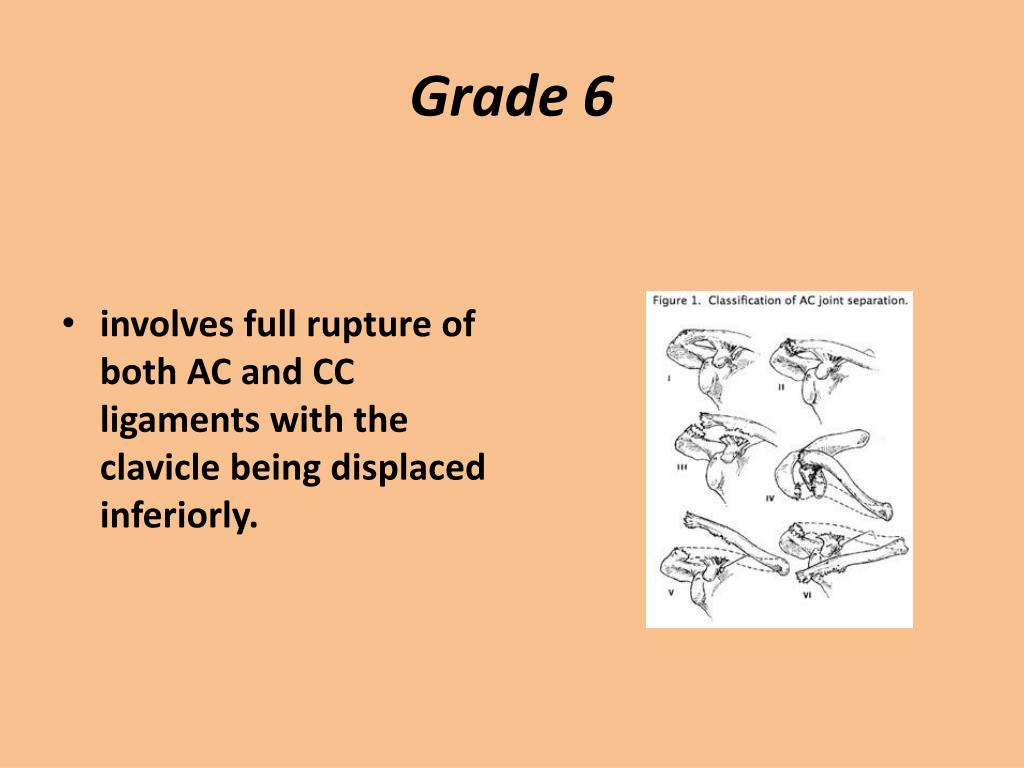 Grade 6

• involves full rupture of both AC and CC ligaments with the clavicle being displaced inferiorly.

Figure 1. Classification of AC joint separation.

I

II

III

IV

V

VI